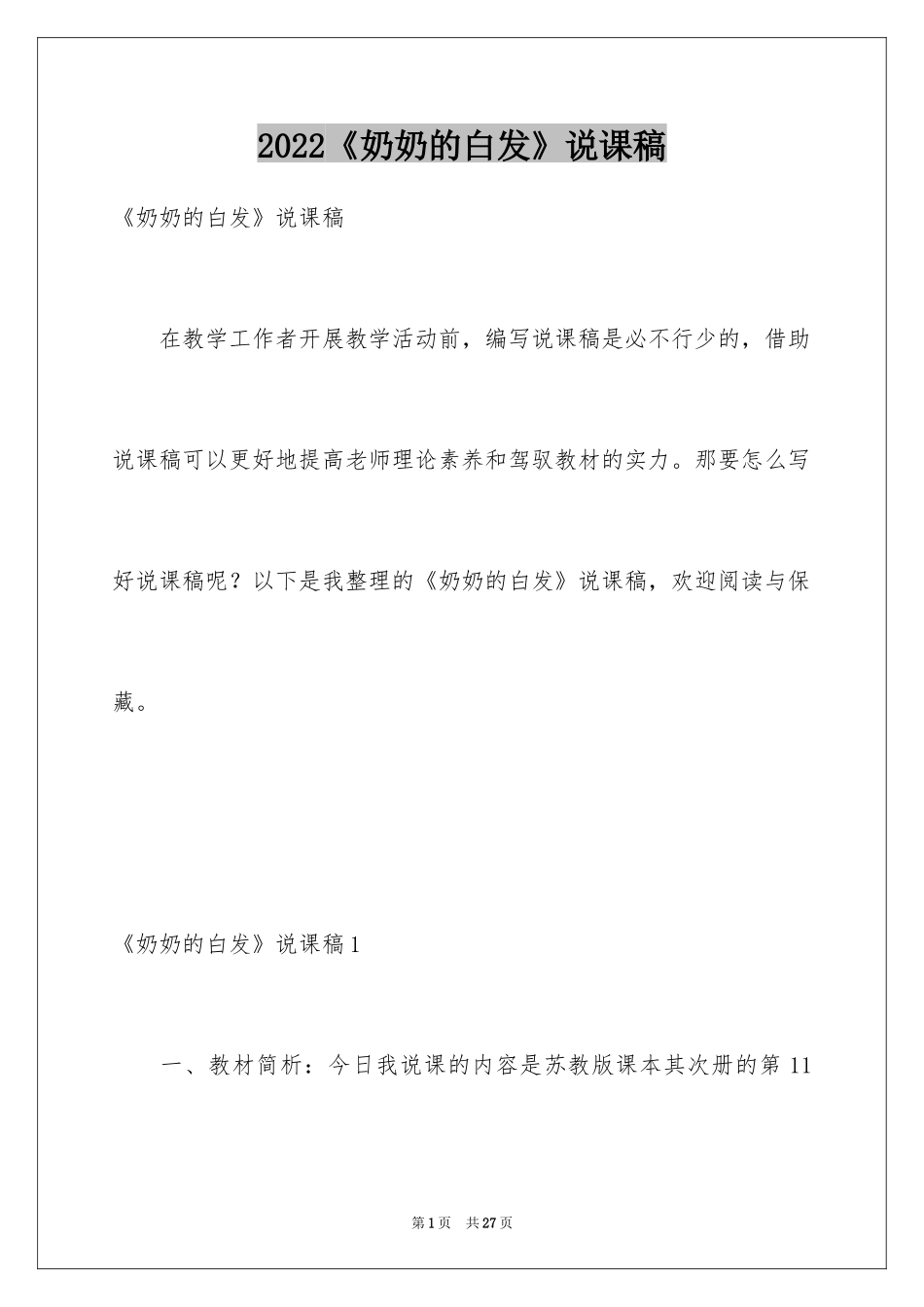 2022《奶奶的白发》说课稿

《奶奶的白发》说课稿

在教学工作者开展教学活动前，编写说课稿是必不行少的，借助说课稿可以更好地提高老师理论素养和驾驭教材的实力。那要怎么写好说课稿呢？以下是我整理的《奶奶的白发》说课稿，欢迎阅读与保藏。

《奶奶的白发》说课稿1

一、教材简析：今日我说课的内容是苏教版课本其次册的第11

第1页 共27页